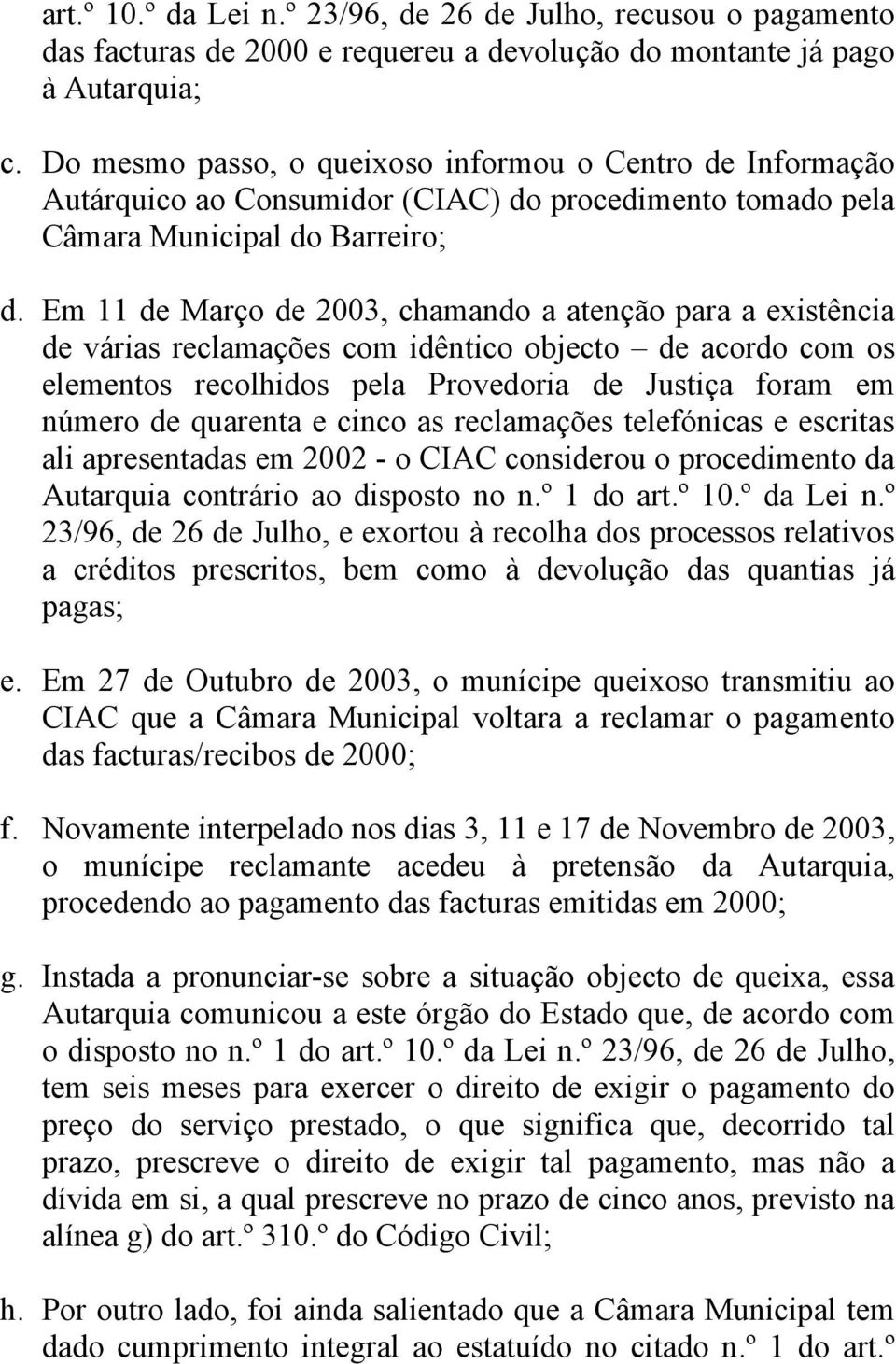 art.º 10.º da Lei n.º 23/96, de 26 de Julho, recusou o pagamento das facturas de 2000 e requereu a devolução do montante já pago à Autarquia;

c. Do mesmo passo, o queixoso informou o Centro de Informação Autárquico ao Consumidor (CIAC) do procedimento tomado pela Câmara Municipal do Barreiro;

d. Em 11 de Março de 2003, chamando a atenção para a existência de várias reclamações com idêntico objecto – de acordo com os elementos recolhidos pela Provedoria de Justiça foram em número de quarenta e cinco as reclamações telefónicas e escritas ali apresentadas em 2002 - o CIAC considerou o procedimento da Autarquia contrário ao disposto no n.º 1 do art.º 10.º da Lei n.º 23/96, de 26 de Julho, e exortou à recolha dos processos relativos a créditos prescritos, bem como à devolução das quantias já pagas;

e. Em 27 de Outubro de 2003, o munícipe queixoso transmitiu ao CIAC que a Câmara Municipal voltara a reclamar o pagamento das facturas/recibos de 2000;

f. Novamente interpelado nos dias 3, 11 e 17 de Novembro de 2003, o munícipe reclamante acedeu à pretensão da Autarquia, procedendo ao pagamento das facturas emitidas em 2000;

g. Instada a pronunciar-se sobre a situação objecto de queixa, essa Autarquia comunicou a este órgão do Estado que, de acordo com o disposto no n.º 1 do art.º 10.º da Lei n.º 23/96, de 26 de Julho, tem seis meses para exercer o direito de exigir o pagamento do preço do serviço prestado, o que significa que, decorrido tal prazo, prescreve o direito de exigir tal pagamento, mas não a dívida em si, a qual prescreve no prazo de cinco anos, previsto na alínea g) do art.º 310.º do Código Civil;

h. Por outro lado, foi ainda salientado que a Câmara Municipal tem dado cumprimento integral ao estatuído no citado n.º 1 do art.º